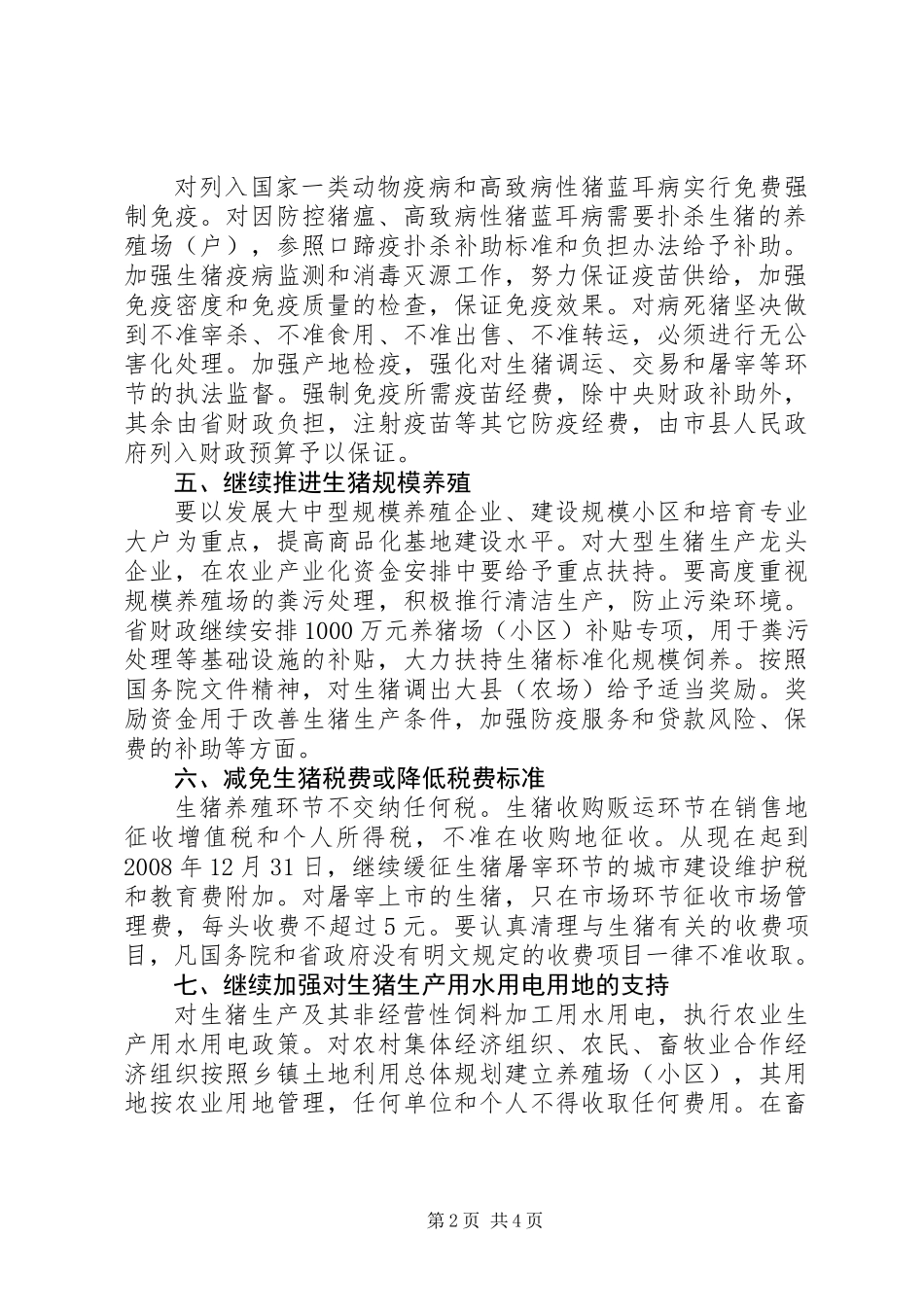 对列入国家一类动物疫病和高致病性猪蓝耳病实行免费强制免疫。对因防控猪瘟、高致病性猪蓝耳病需要扑杀生猪的养殖场（户），参照口蹄疫扑杀补助标准和负担办法给予补助。加强生猪疫病监测和消毒灭源工作，努力保证疫苗供给，加强免疫密度和免疫质量的检查，保证免疫效果。对病死猪坚决做到不准宰杀、不准食用、不准出售、不准转运，必须进行无公害化处理。加强产地检疫，强化对生猪调运、交易和屠宰等环节的执法监督。强制免疫所需疫苗经费，除中央财政补助外，其余由省财政负担，注射疫苗等其它防疫经费，由市县人民政府列入财政预算予以保证。

五、继续推进生猪规模养殖

要以发展大中型规模养殖企业、建设规模小区和培育专业大户为重点，提高商品化基地建设水平。对大型生猪生产龙头企业，在农业产业化资金安排中要给予重点扶持。要高度重视规模养殖场的粪污处理，积极推行清洁生产，防止污染环境。省财政继续安排1000万元养猪场（小区）补贴专项，用于粪污处理等基础设施的补贴，大力扶持生猪标准化规模饲养。按照国务院文件精神，对生猪调出大县（农场）给予适当奖励。奖励资金用于改善生猪生产条件，加强防疫服务和贷款风险、保费的补助等方面。

六、减免生猪税费或降低税费标准

生猪养殖环节不交纳任何税。生猪收购贩运环节在销售地征收增值税和个人所得税，不准在收购地征收。从现在起到2008年12月31日，继续缓征生猪屠宰环节的城市建设维护税和教育费附加。对屠宰上市的生猪，只在市场环节征收市场管理费，每头收费不超过5元。要认真清理与生猪有关的收费项目，凡国务院和省政府没有明文规定的收费项目一律不准收取。

七、继续加强对生猪生产用水用电用地的支持

对生猪生产及其非经营性饲料加工用水用电，执行农业生产用水用电政策。对农村集体经济组织、农民、畜牧业合作经济组织按照乡镇土地利用总体规划建立养殖场（小区），其用地按农业用地管理，任何单位和个人不得收取任何费用。在畜

第2页 共4页